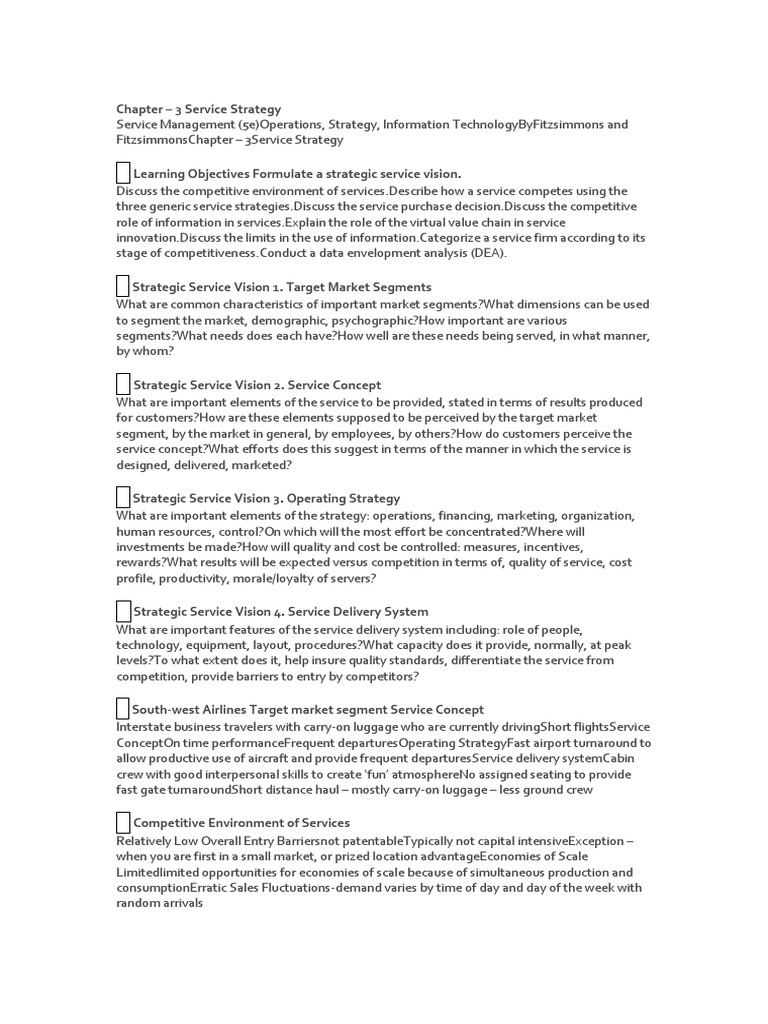 Chapter – 3 Service Strategy
Service Management (5e)Operations, Strategy, Information TechnologyByFitzsimmons and FitzsimmonsChapter – 3Service Strategy

Learning Objectives Formulate a strategic service vision.
Discuss the competitive environment of services.Describe how a service competes using the three generic service strategies.Discuss the service purchase decision.Discuss the competitive role of information in services.Explain the role of the virtual value chain in service innovation.Discuss the limits in the use of information.Categorize a service firm according to its stage of competitiveness.Conduct a data envelopment analysis (DEA).

Strategic Service Vision 1. Target Market Segments
What are common characteristics of important market segments?What dimensions can be used to segment the market, demographic, psychographic?How important are various segments?What needs does each have?How well are these needs being served, in what manner, by whom?

Strategic Service Vision 2. Service Concept
What are important elements of the service to be provided, stated in terms of results produced for customers?How are these elements supposed to be perceived by the target market segment, by the market in general, by employees, by others?How do customers perceive the service concept?What efforts does this suggest in terms of the manner in which the service is designed, delivered, marketed?

Strategic Service Vision 3. Operating Strategy
What are important elements of the strategy: operations, financing, marketing, organization, human resources, control?On which will the most effort be concentrated?Where will investments be made?How will quality and cost be controlled: measures, incentives, rewards?What results will be expected versus competition in terms of, quality of service, cost profile, productivity, morale/loyalty of servers?

Strategic Service Vision 4. Service Delivery System
What are important features of the service delivery system including: role of people, technology, equipment, layout, procedures?What capacity does it provide, normally, at peak levels?To what extent does it, help insure quality standards, differentiate the service from competition, provide barriers to entry by competitors?

South-west Airlines Target market segment Service Concept
Interstate business travelers with carry-on luggage who are currently drivingShort flightsService ConceptOn time performanceFrequent departuresOperating StrategyFast airport turnaround to allow productive use of aircraft and provide frequent departuresService delivery systemCabin crew with good interpersonal skills to create 'fun' atmosphereNo assigned seating to provide fast gate turnaroundShort distance haul – mostly carry-on luggage – less ground crew

Competitive Environment of Services
Relatively Low Overall Entry Barriersnot patentableTypically not capital intensiveException – when you are first in a small market, or prized location advantageEconomies of Scale Limitedlimited opportunities for economies of scale because of simultaneous production and consumptionErratic Sales Fluctuations-demand varies by time of day and day of the week with random arrivals